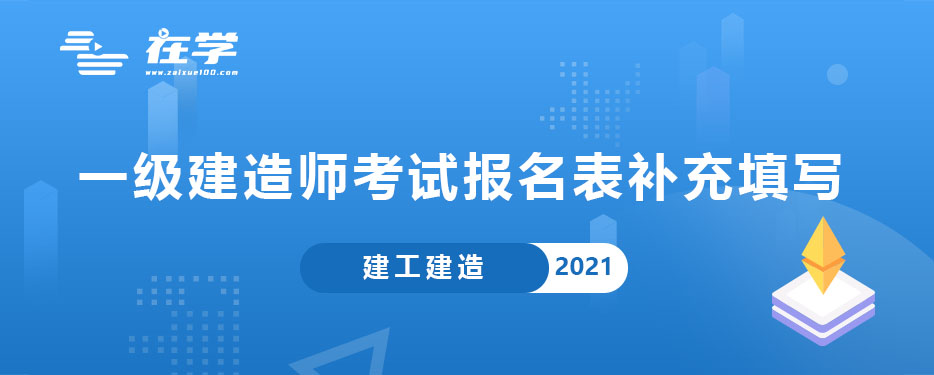 在学
www.zaixue100.com

一级建造师考试报名表补充填写

建工建造 2021